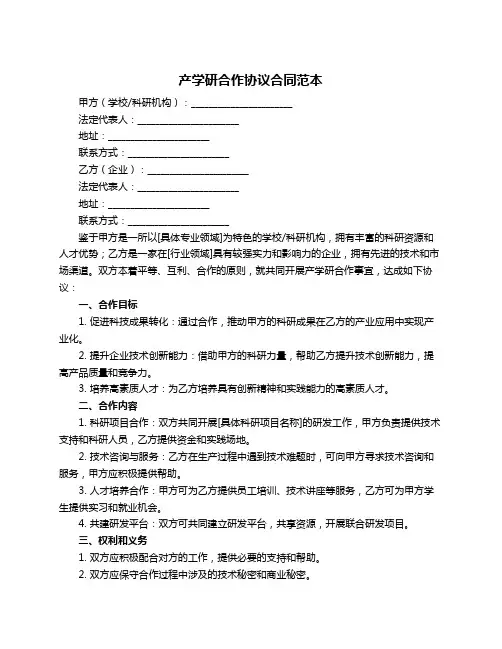 产学研合作协议合同范本

甲方（学校/科研机构）：____________________

法定代表人：____________________

地址：____________________

联系方式：____________________

乙方（企业）：____________________

法定代表人：____________________

地址：____________________

联系方式：____________________

鉴于甲方是一所以[具体专业领域]为特色的学校/科研机构，拥有丰富的科研资源和人才优势；乙方是一家在[行业领域]具有较强实力和影响力的企业，拥有先进的技术和市场渠道。双方本着平等、互利、合作的原则，就共同开展产学研合作事宜，达成如下协议：

一、合作目标

1. 促进科技成果转化：通过合作，推动甲方的科研成果在乙方的产业应用中实现产业化。

2. 提升企业技术创新能力：借助甲方的科研力量，帮助乙方提升技术创新能力，提高产品质量和竞争力。

3. 培养高素质人才：为乙方培养具有创新精神和实践能力的高素质人才。

二、合作内容

1. 科研项目合作：双方共同开展[具体科研项目名称]的研发工作，甲方负责提供技术支持和科研人员，乙方提供资金和实践场地。

2. 技术咨询与服务：乙方在生产过程中遇到技术难题时，可向甲方寻求技术咨询和服务，甲方应积极提供帮助。

3. 人才培养合作：甲方可为乙方提供员工培训、技术讲座等服务，乙方可为甲方学生提供实习和就业机会。

4. 共建研发平台：双方可共同建立研发平台，共享资源，开展联合研发项目。

三、权利和义务

1. 双方应积极配合对方的工作，提供必要的支持和帮助。

2. 双方应保守合作过程中涉及的技术秘密和商业秘密。